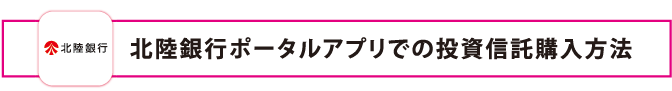 北陸銀行

北陸銀行ポータルアプリでの投資信託購入方法